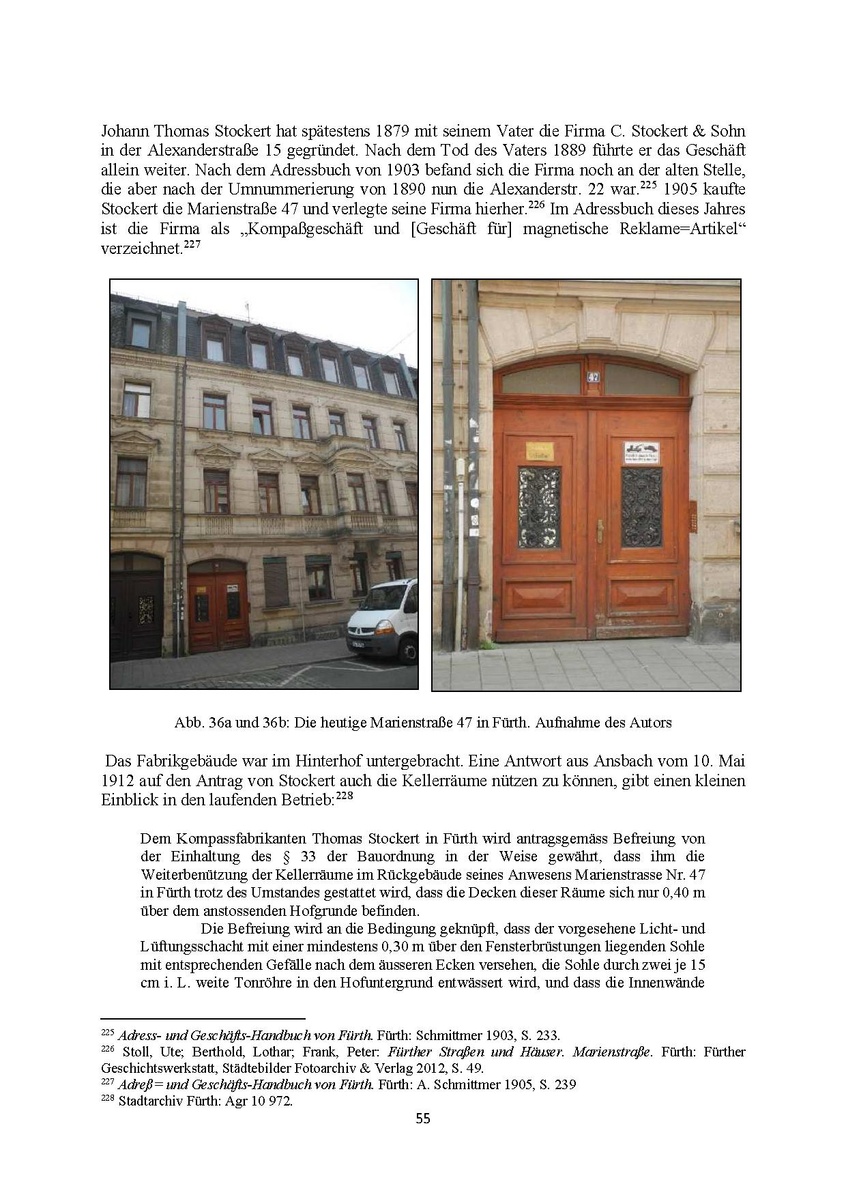 Johann Thomas Stockert hat spätestens 1879 mit seinem Vater die Firma C. Stockert & Sohn in der Alexanderstraße 15 gegründet. Nach dem Tod des Vaters 1889 führte er das Geschäft allein weiter. Nach dem Adressbuch von 1903 befand sich die Firma noch an der alten Stelle, die aber nach der Umnummerierung von 1890 nun die Alexanderstr. 22 war.$^{225}$ 1905 kaufte Stockert die Marienstraße 47 und verlegte seine Firma hierher.$^{226}$ Im Adressbuch dieses Jahres ist die Firma als „Kompaßgeschäft und [Geschäft für] magnetische Reklame=Artikel“ verzeichnet.$^{227}$

47

Abb. 36a und 36b: Die heutige Marienstraße 47 in Fürth. Aufnahme des Autors

Das Fabrikgebäude war im Hinterhof untergebracht. Eine Antwort aus Ansbach vom 10. Mai 1912 auf den Antrag von Stockert auch die Kellerräume nützen zu können, gibt einen kleinen Einblick in den laufenden Betrieb:$^{228}$

Dem Kompassfabrikanten Thomas Stockert in Fürth wird antragsgemäss Befreiung von der Einhaltung des § 33 der Bauordnung in der Weise gewährt, dass ihm die Weiterbenützung der Kellerräume im Rückgebäude seines Anwesens Marienstrasse Nr. 47 in Fürth trotz des Umstandes gestattet wird, dass die Decken dieser Räume sich nur 0,40 m über dem anstossenden Hofgrunde befinden.

Die Befreiung wird an die Bedingung geknüpft, dass der vorgesehene Licht- und Lüftungsschacht mit einer mindestens 0,30 m über den Fensterbrüstungen liegenden Sohle mit entsprechenden Gefälle nach dem äusseren Ecken versehen, die Sohle durch zwei je 15 cm i. L. weite Tonröhre in den Hofuntergrund entwässert wird, und dass die Innenwände

$^{225}$ Adress- und Geschäfts-Handbuch von Fürth. Fürth: Schmittmer 1903, S. 233.
$^{226}$ Stoll, Ute; Berthold, Lothar; Frank, Peter: Fürther Straßen und Häuser. Marienstraße. Fürth: Fürther Geschichtswerkstatt, Städtebilder Fotoarchiv & Verlag 2012, S. 49.
$^{227}$ Adreß= und Geschäfts-Handbuch von Fürth. Fürth: A. Schmittmer 1905, S. 239
$^{228}$ Stadtarchiv Fürth: Agr 10 972.

55